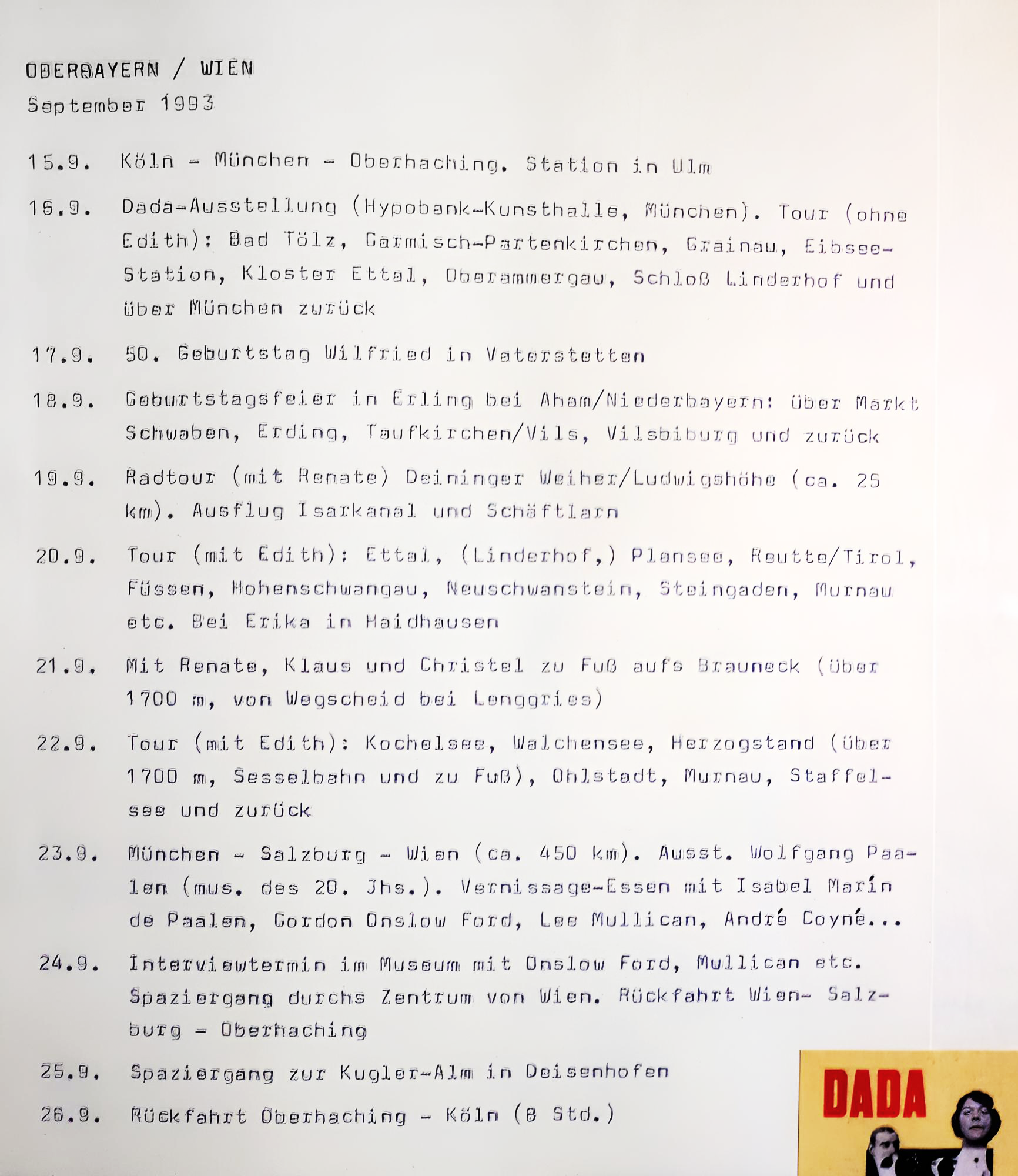 OBERBAYERN / WIEN
September 1993

15.9. Köln - München - Oberhaching. Station in Ulm

16.9. Dada-Ausstellung (Hypobank-Kunsthalle, München). Tour (ohne Edith): Bad Tölz, Garmisch-Partenkirchen, Grainau, Eibsee-Station, Kloster Ettal, Oberammergau, Schloß Linderhof und über München zurück

17.9. 50. Geburtstag Wilfried in Vaterstetten

18.9. Geburtstagsfeier in Erling bei Aham/Niederbayern: über Markt Schwaben, Erding, Taufkirchen/Vils, Vilsbiburg und zurück

19.9. Radtour (mit Renate) Deininger Weiher/Ludwigshöhe (ca. 25 km). Ausflug Isarkanal und Schäftlarn

20.9. Tour (mit Edith): Ettal, (Linderhof,) Plansee, Reutte/Tirol, Füssen, Hohenschwangau, Neuschwanstein, Steingaden, Murnau etc. Bei Erika in Haidhausen

21.9. Mit Renate, Klaus und Christel zu Fuß aufs Brauneck (über 1700 m, von Wegscheid bei Lenggries)

22.9. Tour (mit Edith): Kochelsee, Walchensee, Herzogstand (über 1700 m, Sesselbahn und zu Fuß), Ohlstadt, Murnau, Staffelsee und zurück

23.9. München - Salzburg - Wien (ca. 450 km). Ausst. Wolfgang Paalen (mus. des 20. Jhs.). Vernissage-Essen mit Isabel Marín de Paalen, Gordon Onslow Ford, Lee Mullican, André Coyné...

24.9. Interviewtermin im Museum mit Onslow Ford, Mullican etc. Spaziergang durchs Zentrum von Wien. Rückfahrt Wien- Salzburg - Oberhaching

25.9. Spaziergang zur Kugler-Alm in Deisenhofen

26.9. Rückfahrt Oberhaching - Köln (8 Std.)

DADA